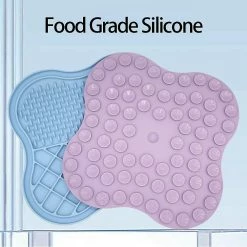 Food Grade Silicone